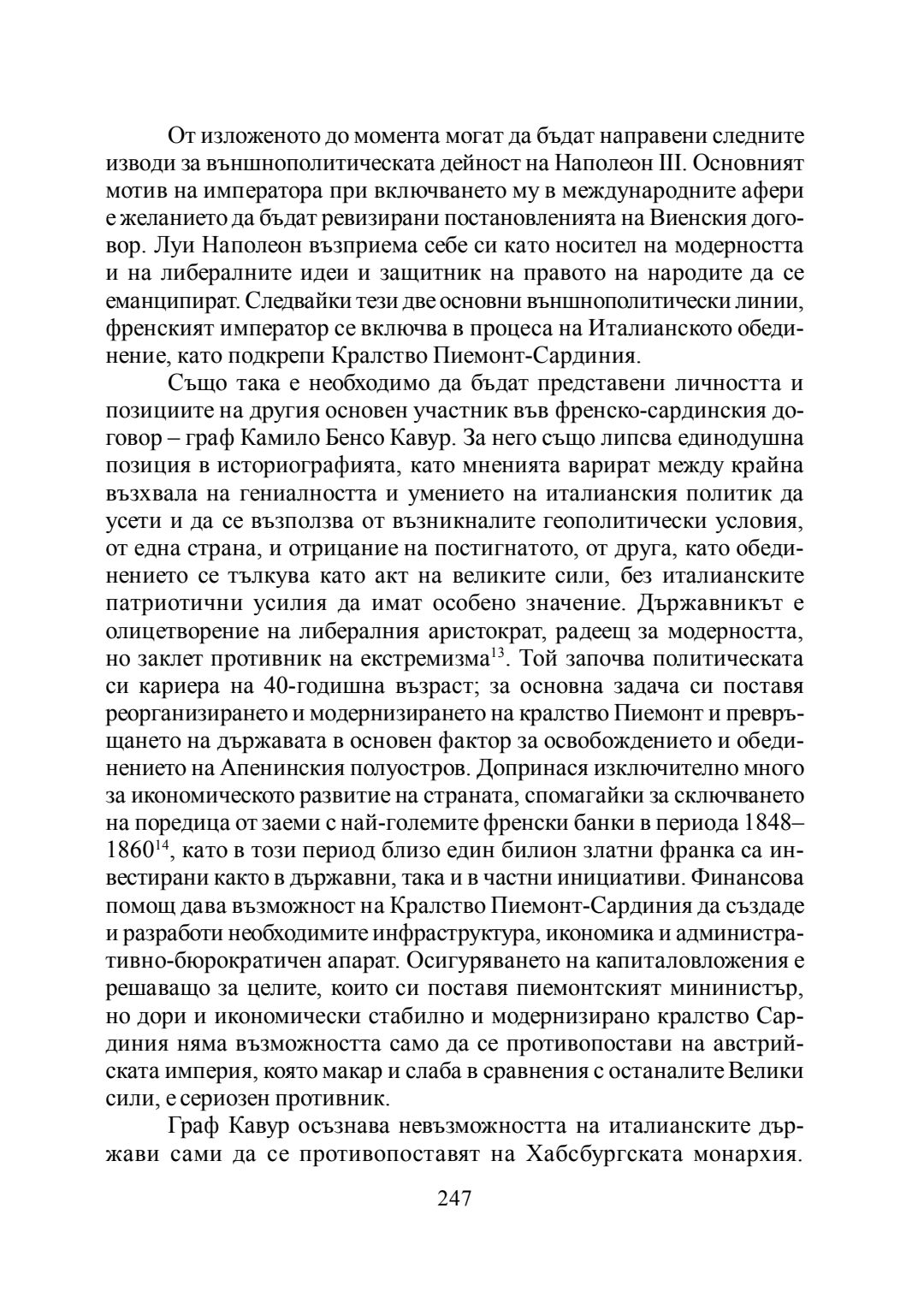 От изложеното до момента могат да бъдат направени следните изводи за външнополитическата дейност на Наполеон III. Основният мотив на императора при включването му в международните афери е желанието да бъдат ревизирани постановленията на Виенския договор. Луи Наполеон възприема себе си като носител на модерността и на либералните идеи и защитник на правото на народите да се еманципират. Следвайки тези две основни външнополитически линии, френският император се включва в процеса на Италианското обединение, като подкрепи Кралство Пиемонт-Сардиния.

Също така е необходимо да бъдат представени личността и позициите на другия основен участник във френско-сардинския договор – граф Камило Бенсо Кавур. За него също липсва единодушна позиция в историографията, като мненията варират между крайна възхвала на гениалността и умението на италианския политик да усети и да се възползва от възникналите геополитически условия, от една страна, и отрицание на постигнатото, от друга, като обединението се тълкува като акт на великите сили, без италианските патриотични усилия да имат особено значение. Държавникът е олицетворение на либералния аристократ, радеещ за модерността, но заклет противник на екстремизма$^{13}$. Той започва политическата си кариера на 40-годишна възраст; за основна задача си поставя реорганизирането и модернизирането на кралство Пиемонт и превръщането на държавата в основен фактор за освобождението и обединението на Апенинския полуостров. Допринася изключително много за икономическото развитие на страната, спомагайки за сключването на поредица от заеми с най-големите френски банки в периода 1848–1860$^{14}$, като в този период близо един билион златни франка са инвестирани както в държавни, така и в частни инициативи. Финансова помощ дава възможност на Кралство Пиемонт-Сардиния да създаде и разработи необходимите инфраструктура, икономика и административно-бюрократичен апарат. Осигуряването на капиталовложения е решаващо за целите, които си поставя пиемонтският мининистър, но дори и икономически стабилно и модернизирано кралство Сардиния няма възможността само да се противопостави на австрийската империя, която макар и слаба в сравнения с останалите Велики сили, е сериозен противник.

Граф Кавур осъзнава невъзможността на италианските държави сами да се противопоставят на Хабсбургската монархия.

247